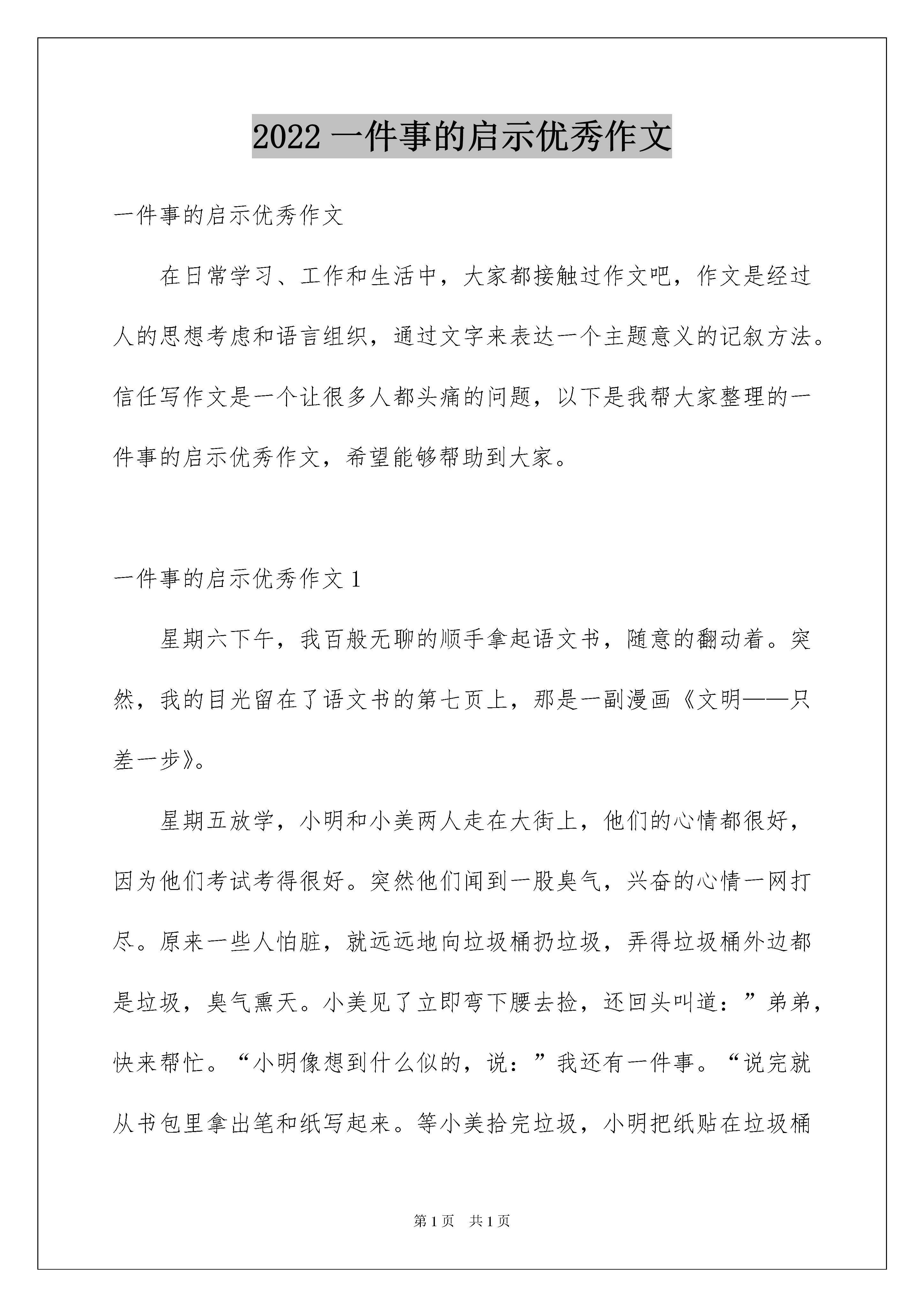 2022 一件事的启示优秀作文

一件事的启示优秀作文

在日常学习、工作和生活中，大家都接触过作文吧，作文是经过人的思想考虑和语言组织，通过文字来表达一个主题意义的记叙方法。信任写作文是一个让很多人都头痛的问题，以下是我帮大家整理的一件事的启示优秀作文，希望能够帮助到大家。

一件事的启示优秀作文 1

星期六下午，我百般无聊的顺手拿起语文书，随意的翻动着。突然，我的目光留在了语文书的第七页上，那是一副漫画《文明——只差一步》。

星期五放学，小明和小美两人走在大街上，他们的心情都很好，因为他们考试考得很好。突然他们闻到一股臭气，兴奋的心情一网打尽。原来一些人怕脏，就远远地向垃圾桶扔垃圾，弄得垃圾桶外边都是垃圾，臭气熏天。小美见了立即弯下腰去捡，还回头叫道：”弟弟，快来帮忙。“小明像想到什么似的，说：”我还有一件事。“说完就从书包里拿出笔和纸写起来。等小美拾完垃圾，小明把纸贴在垃圾桶

第 1 页 共 1 页